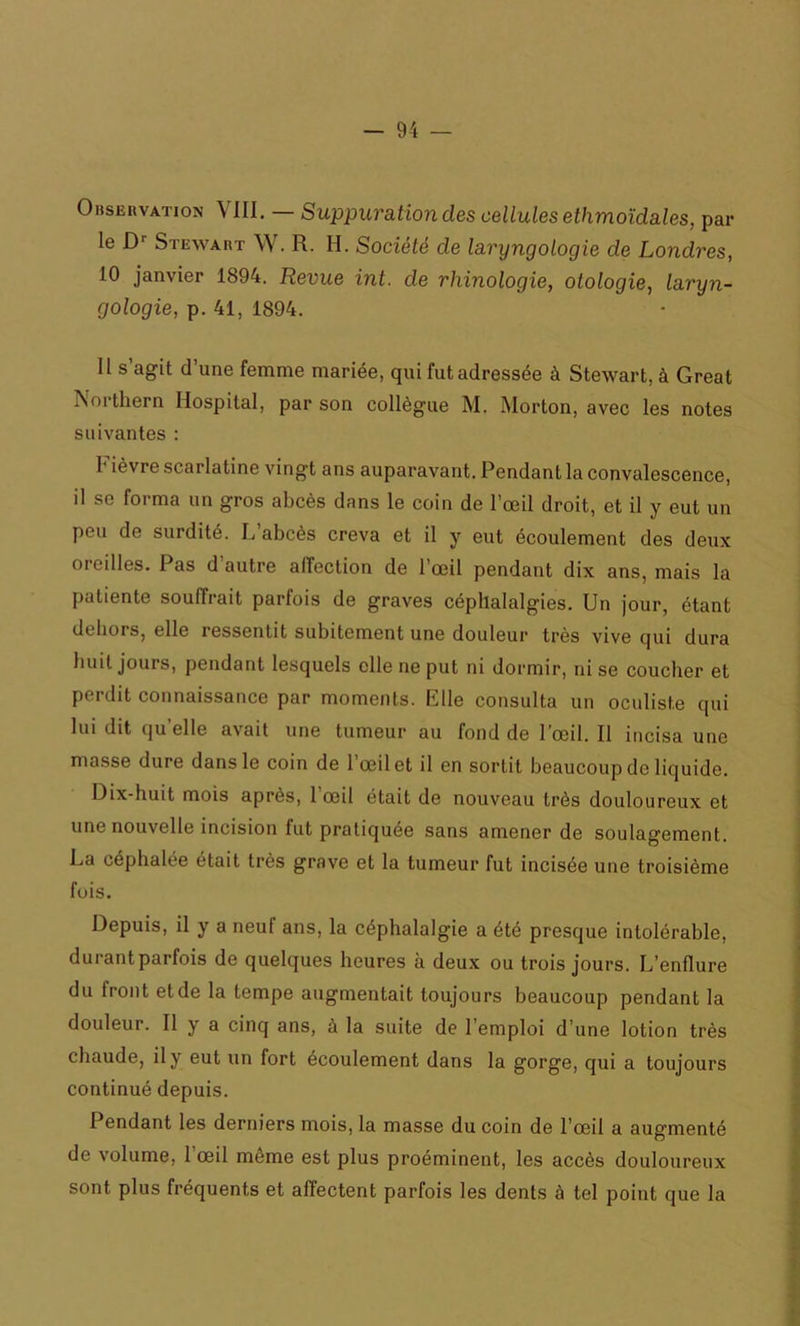 — 94 —

Observation VIII. — Suppuration des cellules ethmoïdales, par le Dr Stewart W. R. H. Société de laryngologie de Londres, 10 janvier 1894. Revue int. de rhinologie, otologie, laryngologie, p. 41, 1894.

Il s'agit d'une femme mariée, qui fut adressée à Stewart, à Great Northern Hospital, par son collègue M. Morton, avec les notes suivantes :

Fièvre scarlatine vingt ans auparavant. Pendant la convalescence, il se forma un gros abcès dans le coin de l'œil droit, et il y eut un peu de surdité. L'abcès creva et il y eut écoulement des deux oreilles. Pas d'autre affection de l'œil pendant dix ans, mais la patiente souffrait parfois de graves céphalalgies. Un jour, étant dehors, elle ressentit subitement une douleur très vive qui dura huit jours, pendant lesquels elle ne put ni dormir, ni se coucher et perdit connaissance par moments. Elle consulta un oculiste qui lui dit qu'elle avait une tumeur au fond de l'œil. Il incisa une masse dure dans le coin de l'œil et il en sortit beaucoup de liquide.

Dix-huit mois après, l'œil était de nouveau très douloureux et une nouvelle incision fut pratiquée sans amener de soulagement. La céphalée était très grave et la tumeur fut incisée une troisième fois.

Depuis, il y a neuf ans, la céphalalgie a été presque intolérable, durant parfois de quelques heures à deux ou trois jours. L'enflure du front et de la tempe augmentait toujours beaucoup pendant la douleur. Il y a cinq ans, à la suite de l'emploi d'une lotion très chaude, il y eut un fort écoulement dans la gorge, qui a toujours continué depuis.

Pendant les derniers mois, la masse du coin de l'œil a augmenté de volume, l'œil même est plus proéminent, les accès douloureux sont plus fréquents et affectent parfois les dents à tel point que la